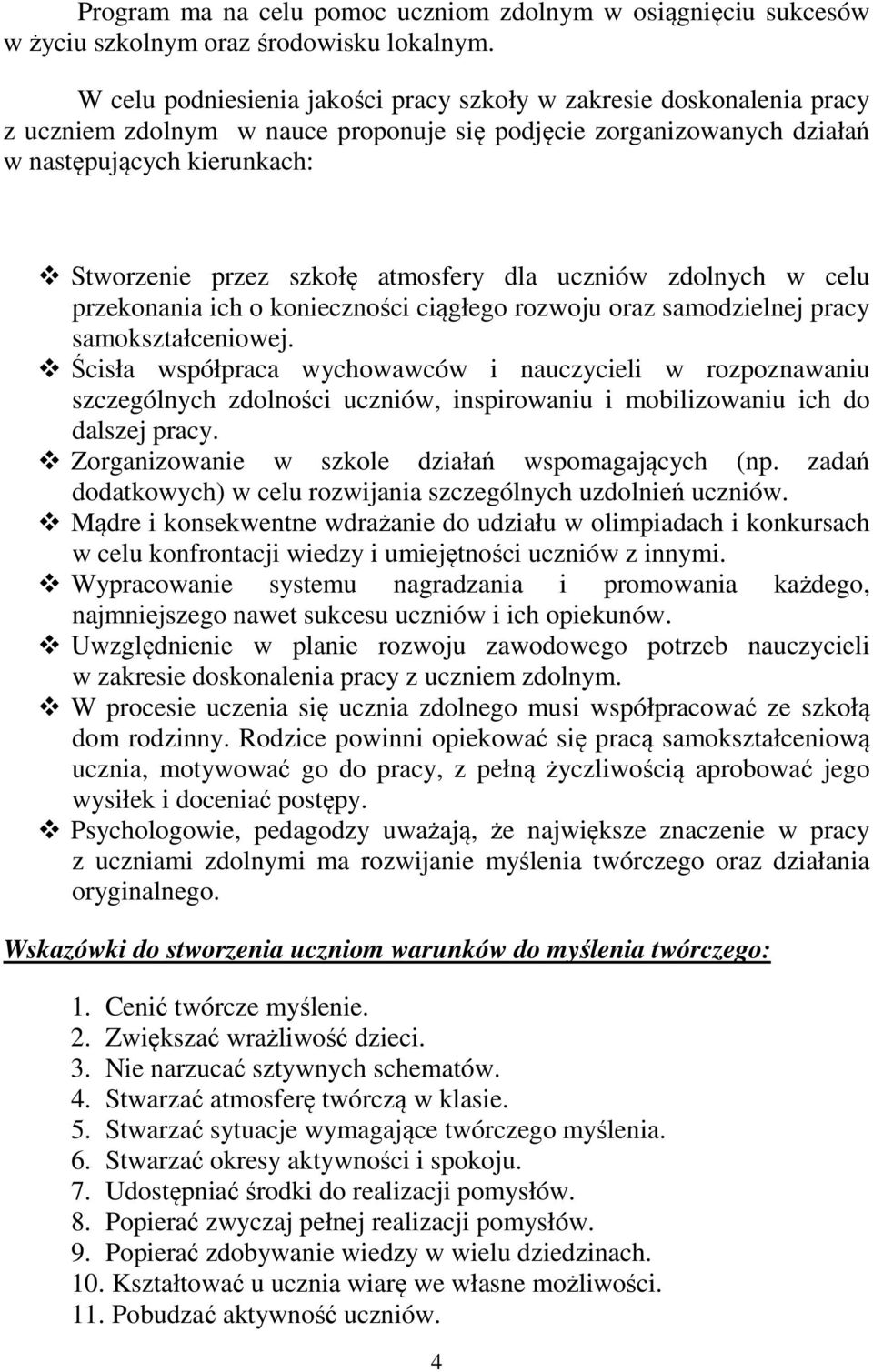 Program ma na celu pomoc uczniom zdolnym w osiągnięciu sukcesów w życiu szkolnym oraz środowisku lokalnym.

W celu podniesienia jakości pracy szkoły w zakresie doskonalenia pracy z uczniem zdolnym w nauce proponuje się podjęcie zorganizowanych działań w następujących kierunkach:

❖ Stworzenie przez szkołę atmosfery dla uczniów zdolnych w celu przekonania ich o konieczności ciągłego rozwoju oraz samodzielnej pracy samokształceniowej.
❖ Ścisła współpraca wychowawców i nauczycieli w rozpoznawaniu szczególnych zdolności uczniów, inspirowaniu i mobilizowaniu ich do dalszej pracy.
❖ Zorganizowanie w szkole działań wspomagających (np. zadań dodatkowych) w celu rozwijania szczególnych uzdolnień uczniów.
❖ Mądre i konsekwentne wdrażanie do udziału w olimpiadach i konkursach w celu konfrontacji wiedzy i umiejętności uczniów z innymi.
❖ Wypracowanie systemu nagradzania i promowania każdego, najmniejszego nawet sukcesu uczniów i ich opiekunów.
❖ Uwzględnienie w planie rozwoju zawodowego potrzeb nauczycieli w zakresie doskonalenia pracy z uczniem zdolnym.
❖ W procesie uczenia się ucznia zdolnego musi współpracować ze szkołą dom rodzinny. Rodzice powinni opiekować się pracą samokształceniową ucznia, motywować go do pracy, z pełną życzliwością aprobować jego wysiłek i doceniać postępy.
❖ Psychologowie, pedagodzy uważają, że największe znaczenie w pracy z uczniami zdolnymi ma rozwijanie myślenia twórczego oraz działania oryginalnego.

Wskazówki do stworzenia uczniom warunków do myślenia twórczego:

1. Cenić twórcze myślenie.
2. Zwiększać wrażliwość dzieci.
3. Nie narzucać sztywnych schematów.
4. Stwarzać atmosferę twórczą w klasie.
5. Stwarzać sytuacje wymagające twórczego myślenia.
6. Stwarzać okresy aktywności i spokoju.
7. Udostępniać środki do realizacji pomysłów.
8. Popierać zwyczaj pełnej realizacji pomysłów.
9. Popierać zdobywanie wiedzy w wielu dziedzinach.
10. Kształtować u ucznia wiarę we własne możliwości.
11. Pobudzać aktywność uczniów.

4